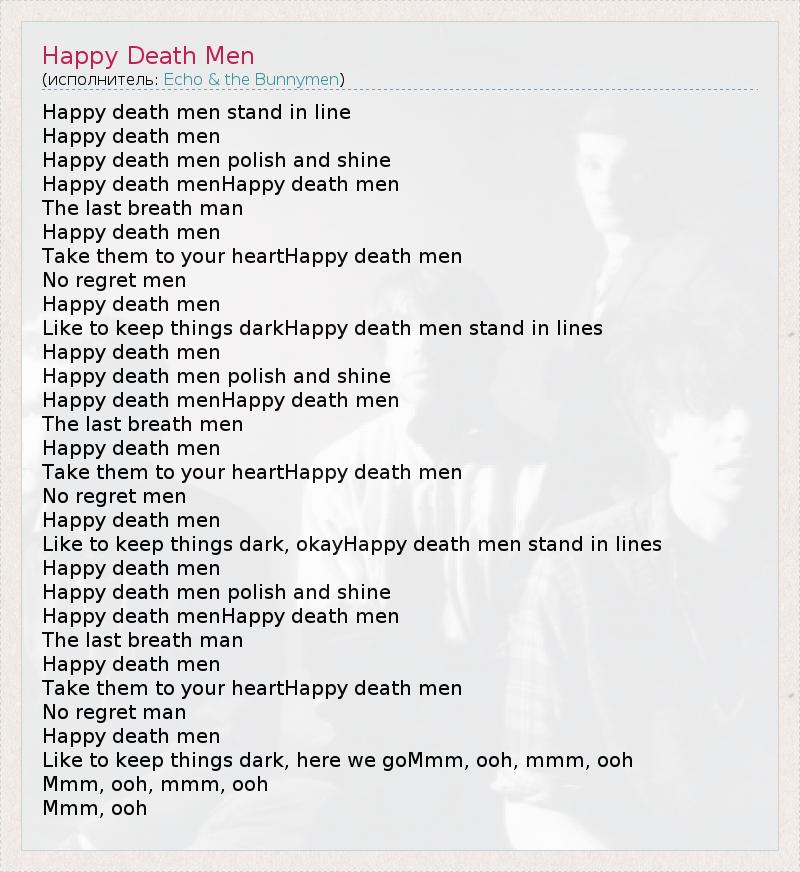 Happy Death Men
(исполнитель: Echo & the Bunnymen)

Happy death men stand in line
Happy death men
Happy death men polish and shine
Happy death menHappy death men
The last breath man
Happy death men
Take them to your heartHappy death men
No regret men
Happy death men
Like to keep things darkHappy death men stand in lines
Happy death men
Happy death men polish and shine
Happy death menHappy death men
The last breath men
Happy death men
Take them to your heartHappy death men
No regret men
Happy death men
Like to keep things dark, okayHappy death men stand in lines
Happy death men
Happy death men polish and shine
Happy death menHappy death men
The last breath man
Happy death men
Take them to your heartHappy death men
No regret man
Happy death men
Like to keep things dark, here we goMmm, ooh, mmm, ooh
Mmm, ooh, mmm, ooh
Mmm, ooh